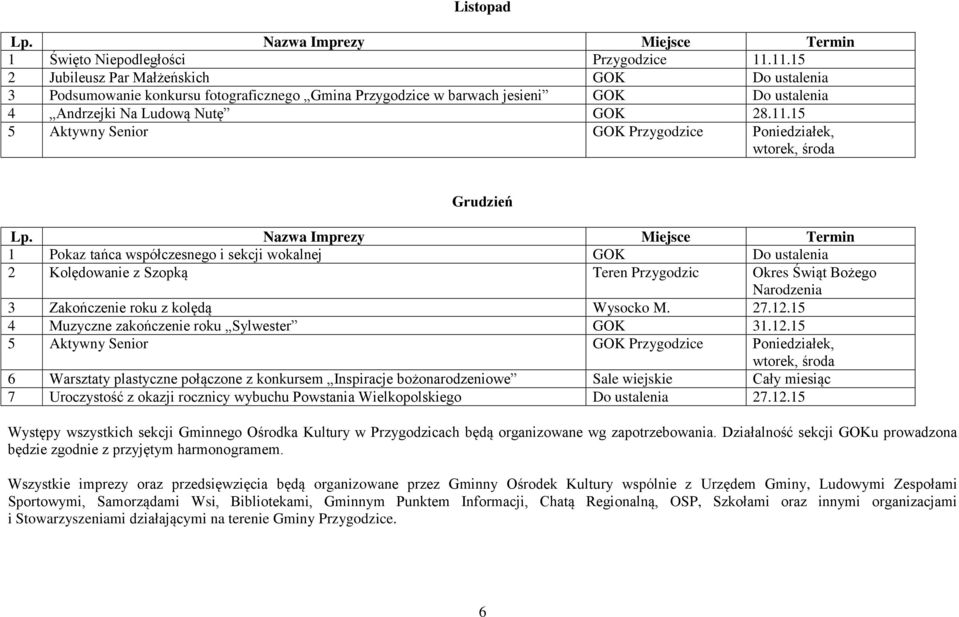 Listopad

| Lp. | Nazwa Imprezy | Miejsce | Termin |
|---|---|---|---|
| 1 | Święto Niepodległości | Przygodzice | 11.11.15 |
| 2 | Jubileusz Par Małżeńskich | GOK | Do ustalenia |
| 3 | Podsumowanie konkursu fotograficznego „Gmina Przygodzice w barwach jesieni” | GOK | Do ustalenia |
| 4 | „Andrzejki Na Ludową Nutę” | GOK | 28.11.15 |
| 5 | Aktywny Senior | GOK Przygodzice | Poniedziałek, wtorek, środa |

Grudzień

| Lp. | Nazwa Imprezy | Miejsce | Termin |
|---|---|---|---|
| 1 | Pokaz tańca współczesnego i sekcji wokalnej | GOK | Do ustalenia |
| 2 | Kolędowanie z Szopką | Teren Przygodzic | Okres Świąt Bożego Narodzenia |
| 3 | Zakończenie roku z kolędą | Wysocko M. | 27.12.15 |
| 4 | Muzyczne zakończenie roku „Sylwester” | GOK | 31.12.15 |
| 5 | Aktywny Senior | GOK Przygodzice | Poniedziałek, wtorek, środa |
| 6 | Warsztaty plastyczne połączone z konkursem „Inspiracje bożonarodzeniowe” | Sale wiejskie | Cały miesiąc |
| 7 | Uroczystość z okazji rocznicy wybuchu Powstania Wielkopolskiego | Do ustalenia | 27.12.15 |

Występy wszystkich sekcji Gminnego Ośrodka Kultury w Przygodzicach będą organizowane wg zapotrzebowania. Działalność sekcji GOKu prowadzona będzie zgodnie z przyjętym harmonogramem.

Wszystkie imprezy oraz przedsięwzięcia będą organizowane przez Gminny Ośrodek Kultury wspólnie z Urzędem Gminy, Ludowymi Zespołami Sportowymi, Samorządami Wsi, Bibliotekami, Gminnym Punktem Informacji, Chatą Regionalną, OSP, Szkołami oraz innymi organizacjami i Stowarzyszeniami działającymi na terenie Gminy Przygodzice.

6